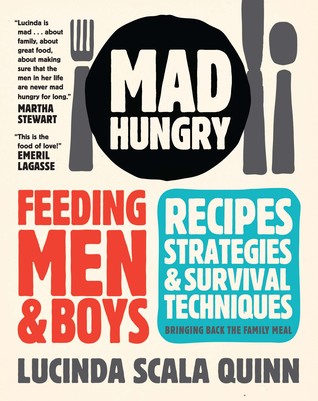 "Lucinda is mad . . . about family, about great food, about making sure that the men in her life are never mad hungry for long."
MARTHA STEWART

"This is the food of love!"
EMERIL LAGASSE

MAD HUNGRY

FEEDING MEN & BOYS

RECIPES STRATEGIES & SURVIVAL TECHNIQUES
BRINGING BACK THE FAMILY MEAL

LUCINDA SCALA QUINN